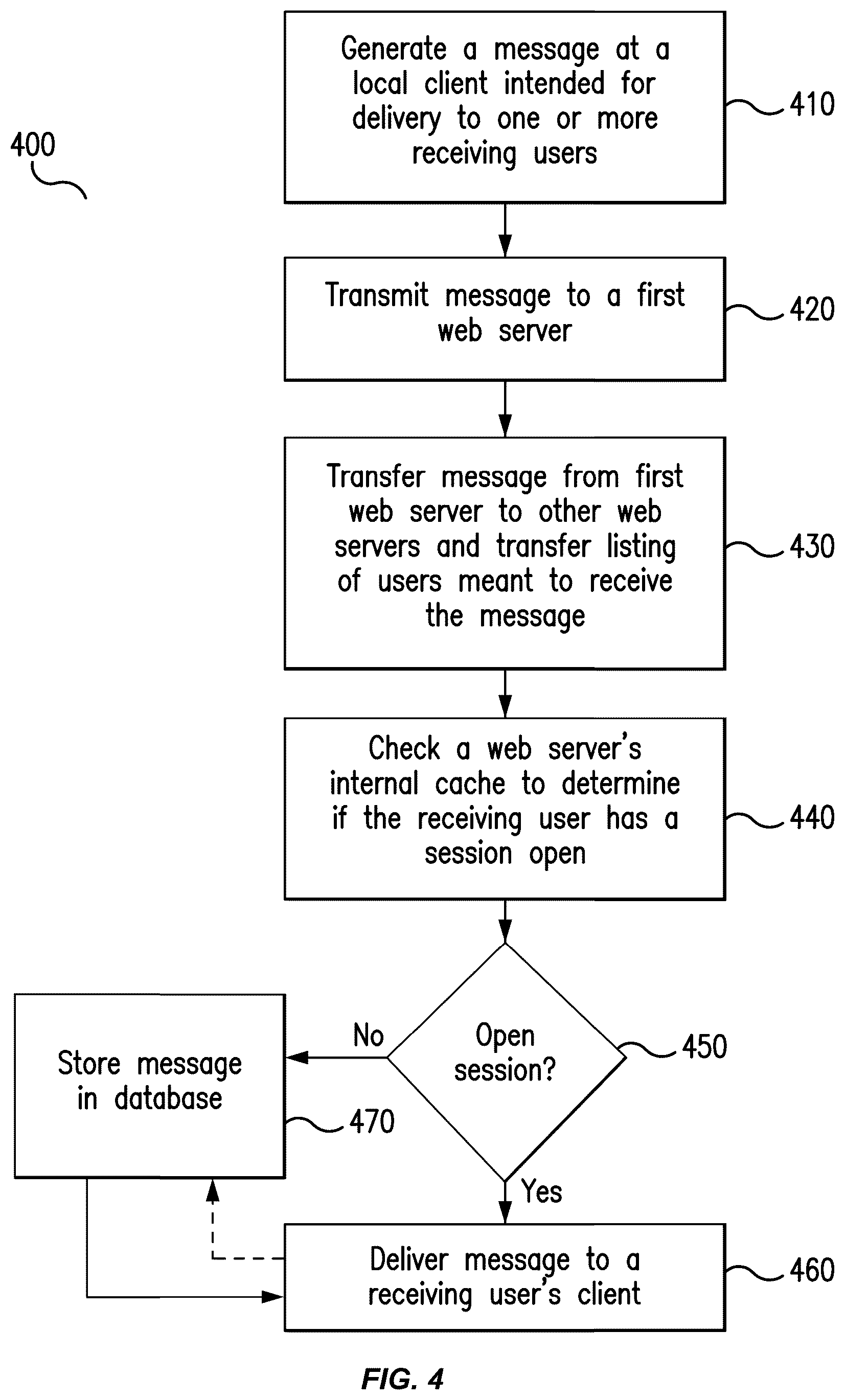 400

Generate a message at a local client intended for delivery to one or more receiving users

410

Transmit message to a first web server

420

Transfer message from first web server to other web servers and transfer listing of users meant to receive the message

430

Check a web server's internal cache to determine if the receiving user has a session open

440

Open session?

450

No

Store message in database

470

Yes

Deliver message to a receiving user's client

460

FIG. 4